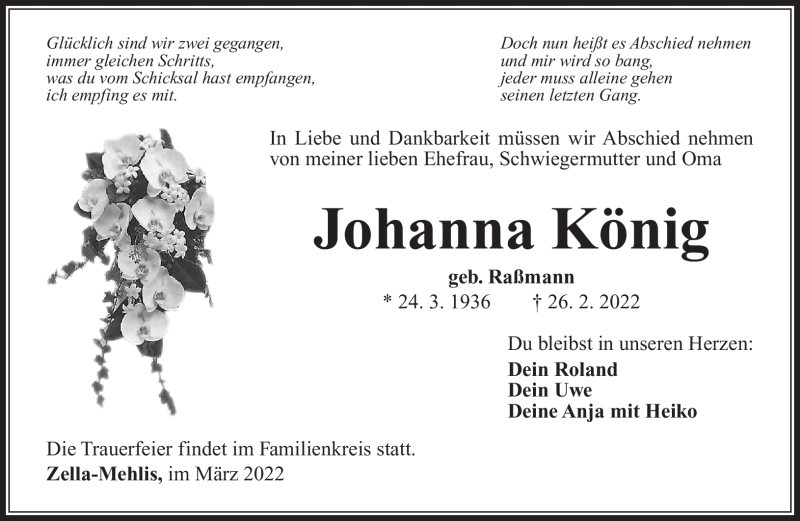 Glücklich sind wir zwei gegangen,
immer gleichen Schritts,
was du vom Schicksal hast empfangen,
ich empfing es mit.

Doch nun heißt es Abschied nehmen
und mir wird so bang,
jeder muss alleine gehen
seinen letzten Gang.

In Liebe und Dankbarkeit müssen wir Abschied nehmen von meiner lieben Ehefrau, Schwiegermutter und Oma

Johanna König

geb. Raßmann

* 24. 3. 1936 † 26. 2. 2022

Du bleibst in unseren Herzen:

Dein Roland
Dein Uwe
Deine Anja mit Heiko

Die Trauerfeier findet im Familienkreis statt.
Zella-Mehlis, im März 2022